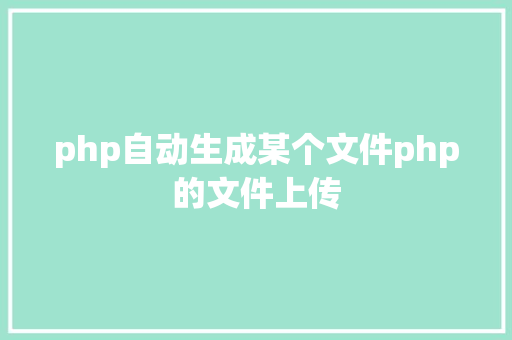 php自动生成某个文件php的文件上传